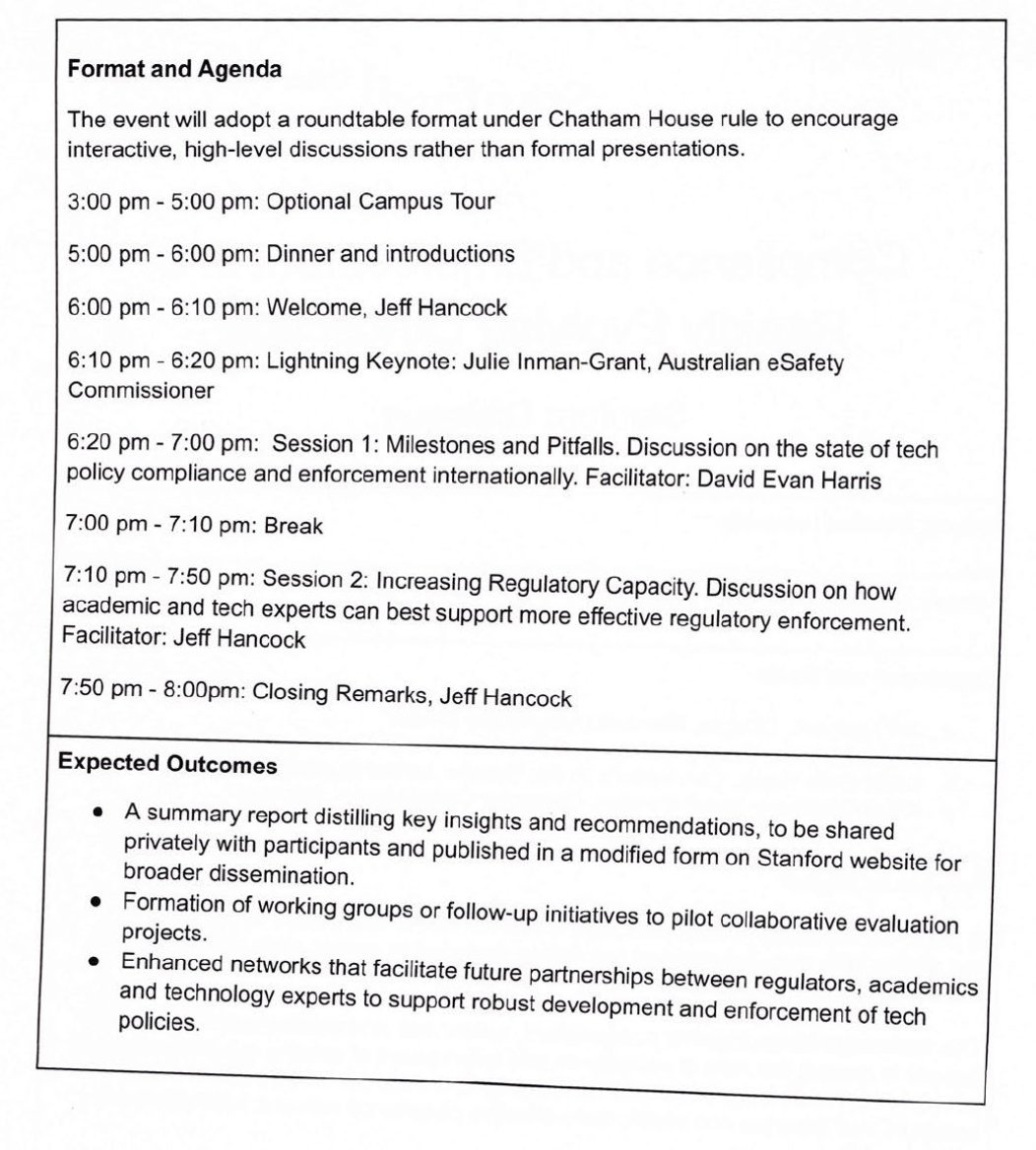 **Format and Agenda**

The event will adopt a roundtable format under Chatham House rule to encourage interactive, high-level discussions rather than formal presentations.

3:00 pm - 5:00 pm: Optional Campus Tour

5:00 pm - 6:00 pm: Dinner and introductions

6:00 pm - 6:10 pm: Welcome, Jeff Hancock

6:10 pm - 6:20 pm: Lightning Keynote: Julie Inman-Grant, Australian eSafety Commissioner

6:20 pm - 7:00 pm: Session 1: Milestones and Pitfalls. Discussion on the state of tech policy compliance and enforcement internationally. Facilitator: David Evan Harris

7:00 pm - 7:10 pm: Break

7:10 pm - 7:50 pm: Session 2: Increasing Regulatory Capacity. Discussion on how academic and tech experts can best support more effective regulatory enforcement. Facilitator: Jeff Hancock

7:50 pm - 8:00pm: Closing Remarks, Jeff Hancock

**Expected Outcomes**

- A summary report distilling key insights and recommendations, to be shared privately with participants and published in a modified form on Stanford website for broader dissemination.
- Formation of working groups or follow-up initiatives to pilot collaborative evaluation projects.
- Enhanced networks that facilitate future partnerships between regulators, academics and technology experts to support robust development and enforcement of tech policies.